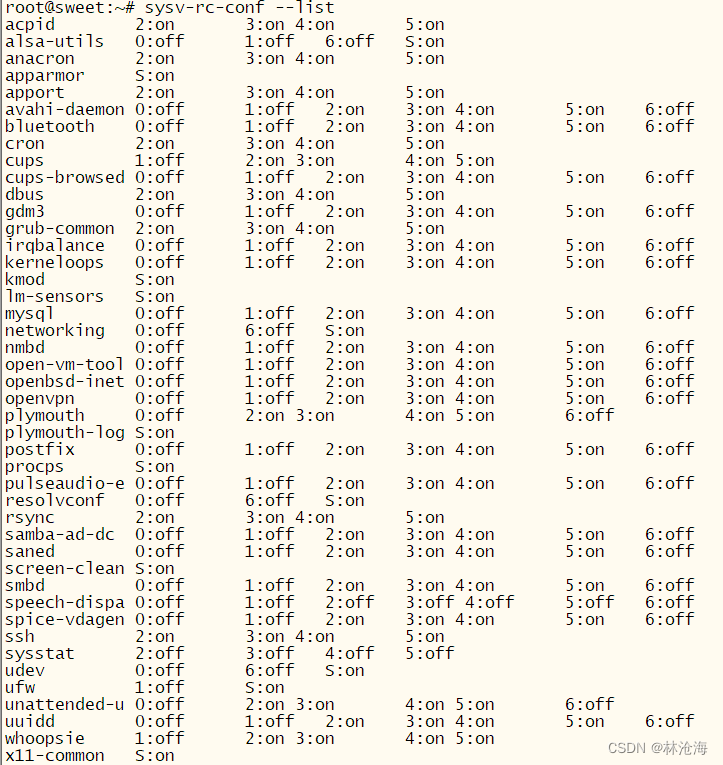 root@sweet:~# sysv-rc-conf --list
acpid 2:on 3:on 4:on 5:on
alsa-utils 0:off 1:off 6:off S:on
anacron 2:on 3:on 4:on 5:on
apparmor S:on
apport 2:on 3:on 4:on 5:on
avahi-daemon 0:off 1:off 2:on 3:on 4:on 5:on 6:off
bluetooth 0:off 1:off 2:on 3:on 4:on 5:on 6:off
cron 2:on 3:on 4:on 5:on
cups 1:off 2:on 3:on 4:on 5:on
cups-browsed 0:off 1:off 2:on 3:on 4:on 5:on 6:off
dbus 2:on 3:on 4:on 5:on
gdm3 0:off 1:off 2:on 3:on 4:on 5:on 6:off
grub-common 2:on 3:on 4:on 5:on
irqbalance 0:off 1:off 2:on 3:on 4:on 5:on 6:off
kerneloops 0:off 1:off 2:on 3:on 4:on 5:on 6:off
kmod S:on
lm-sensors S:on
mysql 0:off 1:off 2:on 3:on 4:on 5:on 6:off
networking 0:off 6:off S:on
nmbd 0:off 1:off 2:on 3:on 4:on 5:on 6:off
open-vm-tool 0:off 1:off 2:on 3:on 4:on 5:on 6:off
openbsd-inet 0:off 1:off 2:on 3:on 4:on 5:on 6:off
openvpn 0:off 1:off 2:on 3:on 4:on 5:on 6:off
plymouth 0:off 2:on 3:on 4:on 5:on 6:off
plymouth-log S:on
postfix 0:off 1:off 2:on 3:on 4:on 5:on 6:off
procps S:on
pulseaudio-e 0:off 1:off 2:on 3:on 4:on 5:on 6:off
resolvconf 0:off 6:off S:on
rsync 2:on 3:on 4:on 5:on
samba-ad-dc 0:off 1:off 2:on 3:on 4:on 5:on 6:off
saned 0:off 1:off 2:on 3:on 4:on 5:on 6:off
screen-clean S:on
smbd 0:off 1:off 2:on 3:on 4:on 5:on 6:off
speech-dispa 0:off 1:off 2:off 3:off 4:off 5:off 6:off
spice-vdagen 0:off 1:off 2:on 3:on 4:on 5:on 6:off
ssh 2:on 3:on 4:on 5:on
sysstat 2:off 3:off 4:off 5:off
udev 0:off 6:off S:on
ufw 1:off S:on
unattended-u 0:off 2:on 3:on 4:on 5:on 6:off
uuidd 0:off 1:off 2:on 3:on 4:on 5:on 6:off
whoopsie 1:off 2:on 3:on 4:on 5:on
x11-common S:on

CSDN @林沧海